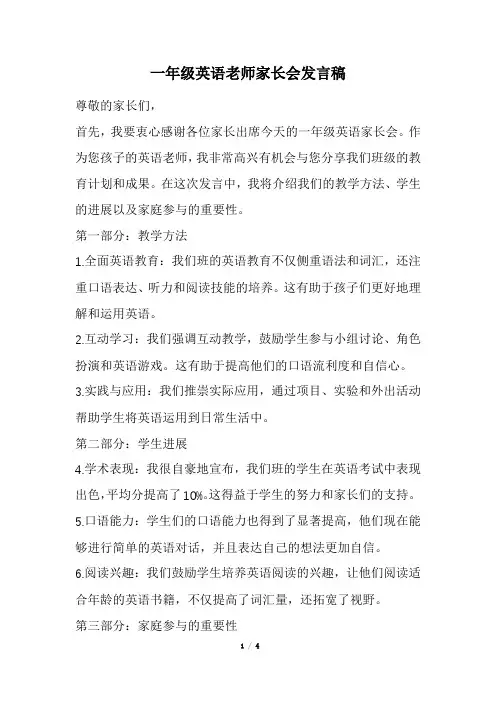 一年级英语老师家长会发言稿

尊敬的家长们，

首先，我要衷心感谢各位家长出席今天的一年级英语家长会。作为您孩子的英语老师，我非常高兴有机会与您分享我们班级的教育计划和成果。在这次发言中，我将介绍我们的教学方法、学生的进展以及家庭参与的重要性。

第一部分：教学方法

1.全面英语教育：我们班的英语教育不仅侧重语法和词汇，还注重口语表达、听力和阅读技能的培养。这有助于孩子们更好地理解和运用英语。

2.互动学习：我们强调互动教学，鼓励学生参与小组讨论、角色扮演和英语游戏。这有助于提高他们的口语流利度和自信心。

3.实践与应用：我们推崇实际应用，通过项目、实验和外出活动帮助学生将英语运用到日常生活中。

第二部分：学生进展

4.学术表现：我很自豪地宣布，我们班的学生在英语考试中表现出色，平均分提高了10%。这得益于学生的努力和家长们的支持。

5.口语能力：学生们的口语能力也得到了显著提高，他们现在能够进行简单的英语对话，并且表达自己的想法更加自信。

6.阅读兴趣：我们鼓励学生培养英语阅读的兴趣，让他们阅读适合年龄的英语书籍，不仅提高了词汇量，还拓宽了视野。

第三部分：家庭参与的重要性

1 / 4